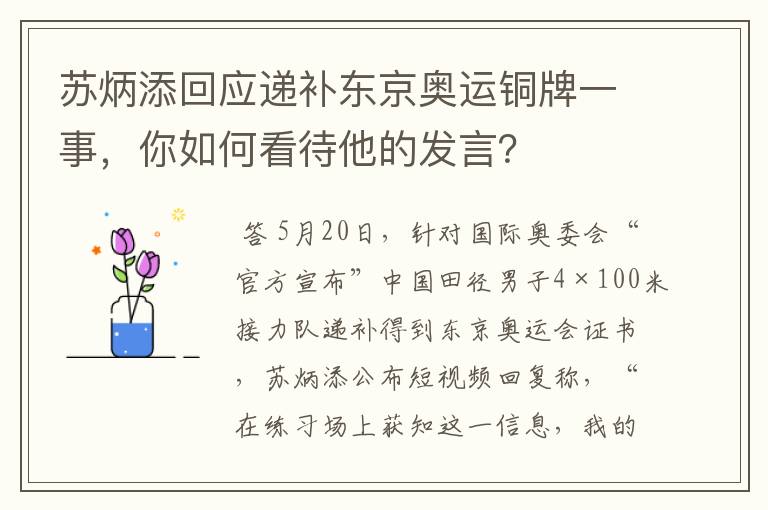 苏炳添回应递补东京奥运铜牌一事，你如何看待他的发言？

答 5月20日，针对国际奥委会“官方宣布”中国田径男子4×100米接力队递补得到东京奥运会证书，苏炳添公布短视频回复称，“在练习场上获知这一信息，我的